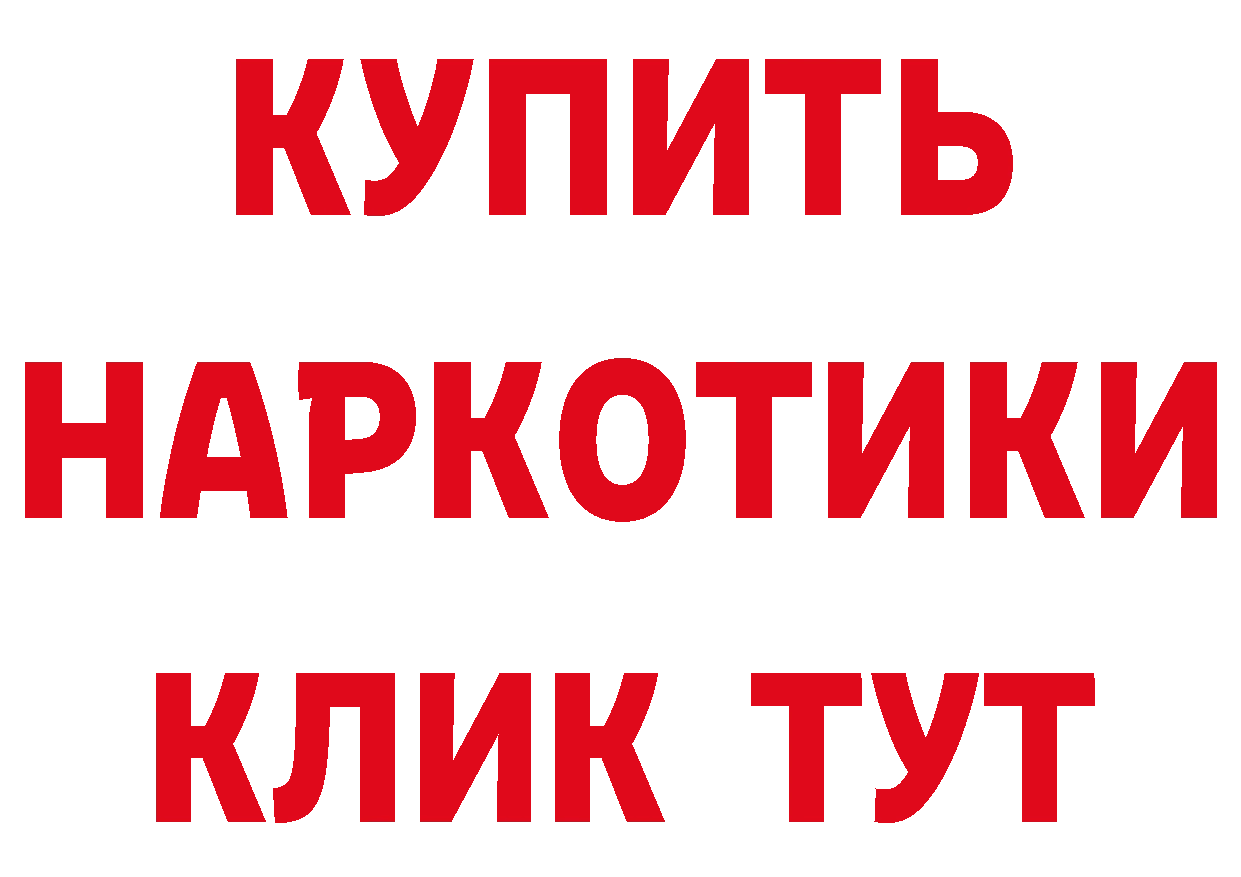 КУПИТЬ
НАРКОТИКИ
КЛИК ТУТ